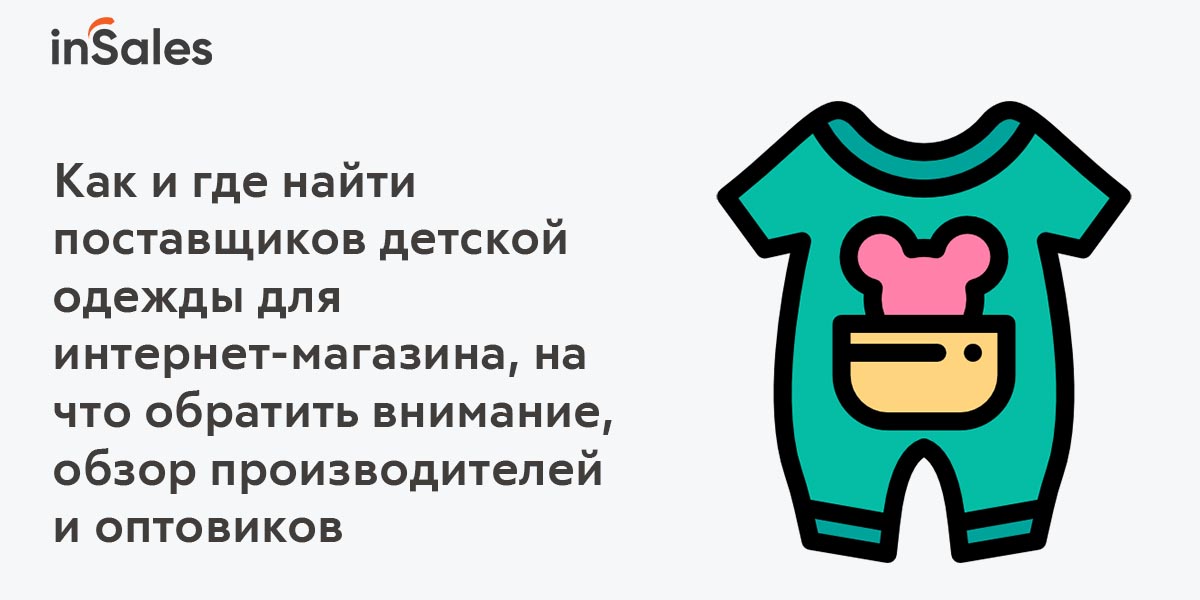 inSales

Как и где найти поставщиков детской одежды для интернет-магазина, на что обратить внимание, обзор производителей и оптовиков